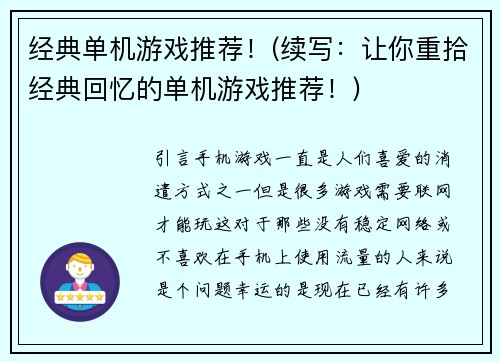 经典单机游戏推荐！（续写：让你重拾经典回忆的单机游戏推荐！）

引言手机游戏一直是人们喜爱的消遣方式之一但是很多游戏需要联网才能玩这对于那些没有稳定网络或不喜欢在手机上使用流量的人来说是个问题幸运的是现在已经有许多